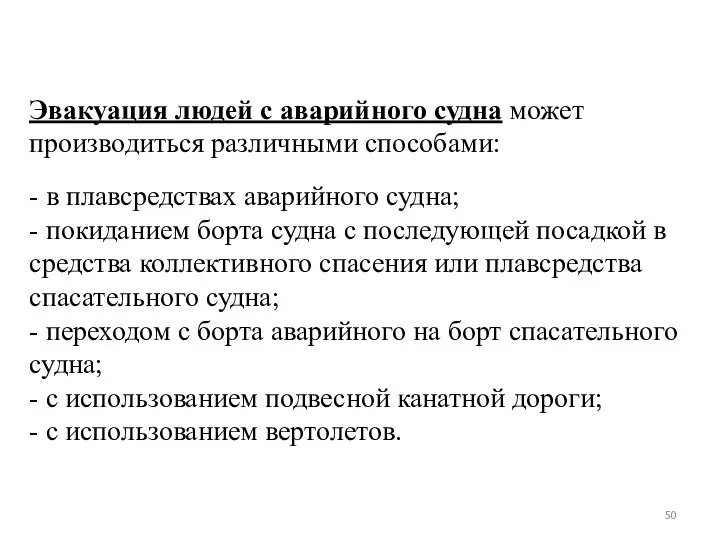 Эвакуация людей с аварийного судна может производиться различными способами:

- в плавсредствах аварийного судна;
- покиданием борта судна с последующей посадкой в средства коллективного спасения или плавсредства спасательного судна;
- переходом с борта аварийного на борт спасательного судна;
- с использованием подвесной канатной дороги;
- с использованием вертолетов.

50